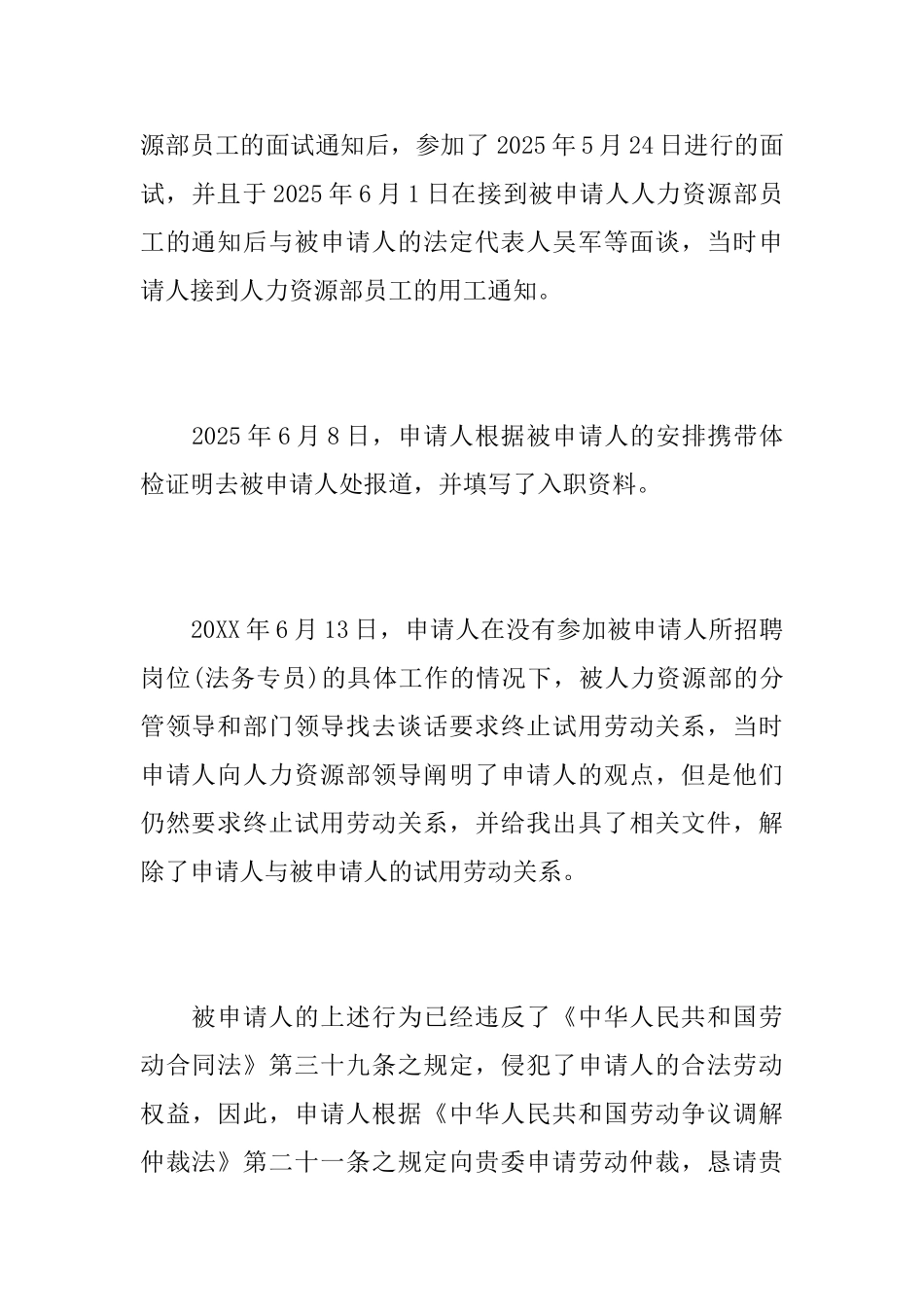 源部员工的面试通知后，参加了 2025 年 5 月 24 日进行的面试，并且于 2025 年 6 月 1 日在接到被申请人人力资源部员工的通知后与被申请人的法定代表人吴军等面谈，当时申请人接到人力资源部员工的用工通知。

2025 年 6 月 8 日，申请人根据被申请人的安排携带体检证明去被申请人处报道，并填写了入职资料。

20XX 年 6 月 13 日，申请人在没有参加被申请人所招聘岗位(法务专员)的具体工作的情况下，被人力资源部的分管领导和部门领导找去谈话要求终止试用劳动关系，当时申请人向人力资源部领导阐明了申请人的观点，但是他们仍然要求终止试用劳动关系，并给我出具了相关文件，解除了申请人与被申请人的试用劳动关系。

被申请人的上述行为已经违反了《中华人民共和国劳动合同法》第三十九条之规定，侵犯了申请人的合法劳动权益，因此，申请人根据《中华人民共和国劳动争议调解仲裁法》第二十一条之规定向贵委申请劳动仲裁，恳请贵